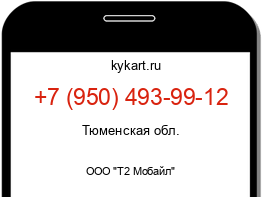 kykart.ru

+7 (950) 493-99-12

Тюменская обл.

ООО "Т2 Мобайл"